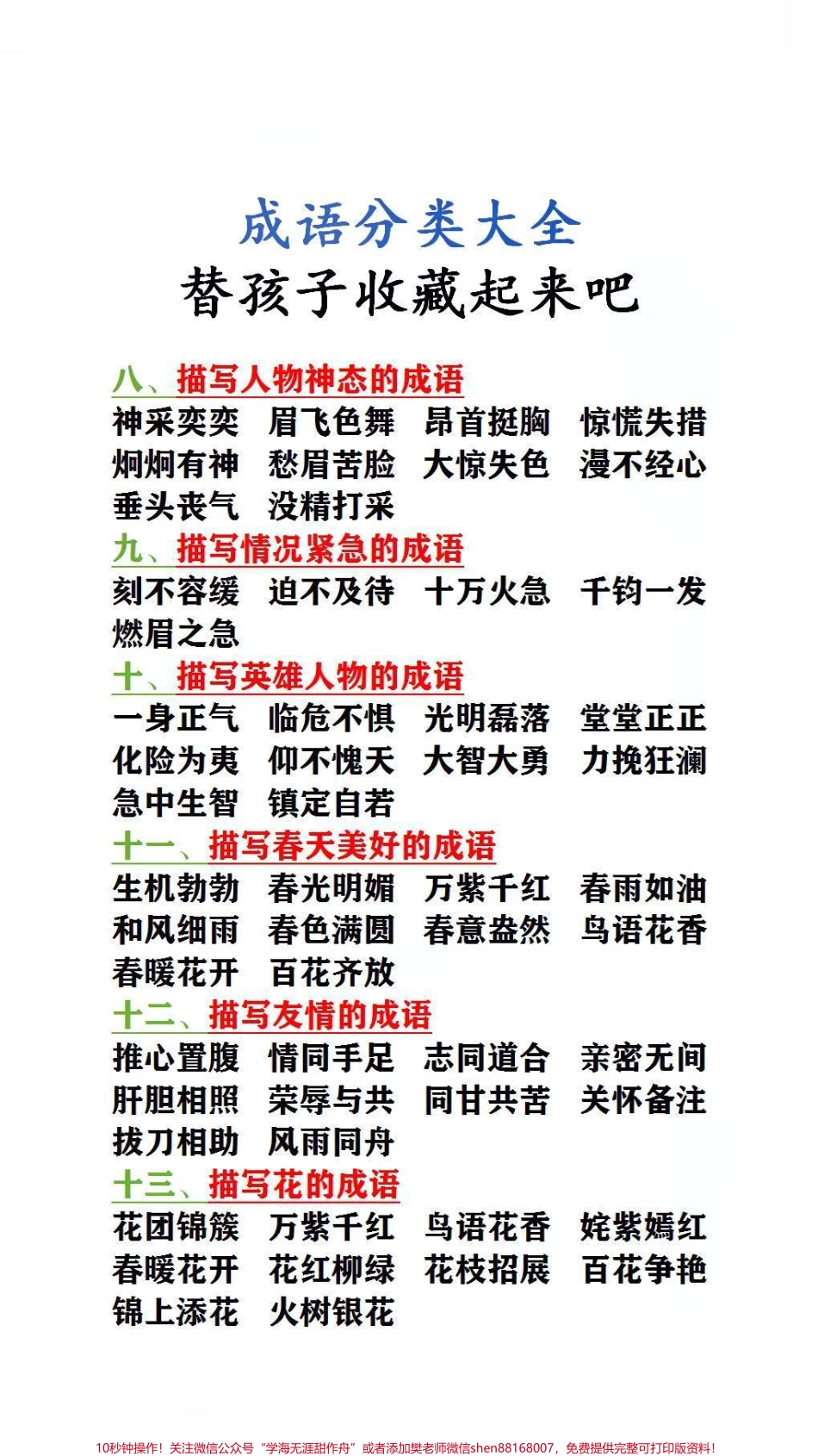 成语分类大全
替孩子收藏起来吧

八、描写人物神态的成语
神采奕奕　眉飞色舞　昂首挺胸　惊慌失措
炯炯有神　愁眉苦脸　大惊失色　漫不经心
垂头丧气　没精打采

九、描写情况紧急的成语
刻不容缓　迫不及待　十万火急　千钧一发
燃眉之急

十、描写英雄人物的成语
一身正气　临危不惧　光明磊落　堂堂正正
化险为夷　仰不愧天　大智大勇　力挽狂澜
急中生智　镇定自若

十一、描写春天美好的成语
生机勃勃　春光明媚　万紫千红　春雨如油
和风细雨　春色满圆　春意盎然　鸟语花香
春暖花开　百花齐放

十二、描写友情的成语
推心置腹　情同手足　志同道合　亲密无间
肝胆相照　荣辱与共　同甘共苦　关怀备注
拔刀相助　风雨同舟

十三、描写花的成语
花团锦簇　万紫千红　鸟语花香　姹紫嫣红
春暖花开　花红柳绿　花枝招展　百花争艳
锦上添花　火树银花

10秒钟操作！关注微信公众号“学海无涯甜作舟”或者添加樊老师微信shen88168007，免费提供完整可打印版资料！